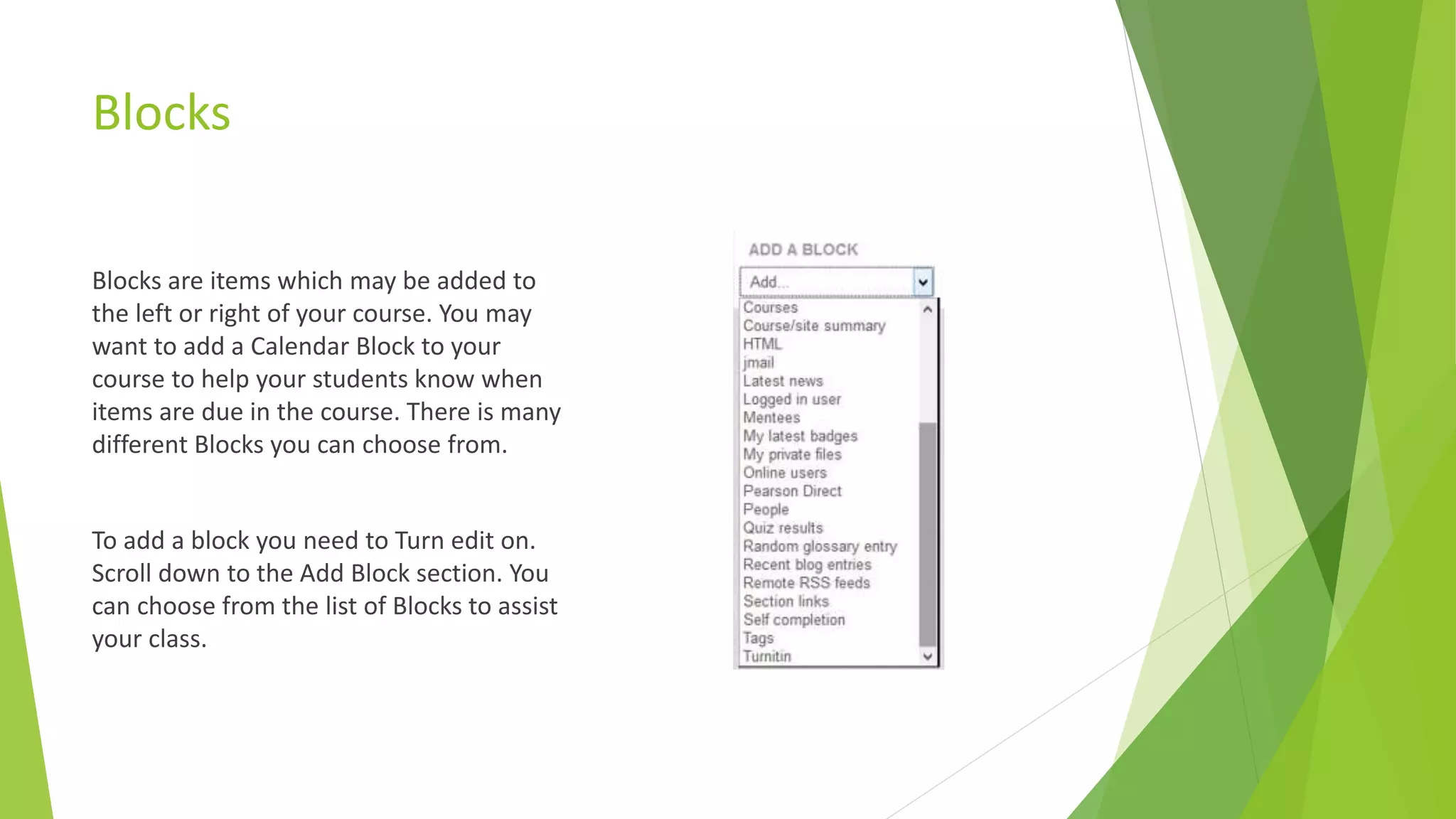 Blocks

Blocks are items which may be added to the left or right of your course. You may want to add a Calendar Block to your course to help your students know when items are due in the course. There is many different Blocks you can choose from.

To add a block you need to Turn edit on. Scroll down to the Add Block section. You can choose from the list of Blocks to assist your class.

ADD A BLOCK

Add...

Courses
Course/site summary
HTML
jmail
Latest news
Logged in user
Mentees
My latest badges
My private files
Online users
Pearson Direct
People
Quiz results
Random glossary entry
Recent blog entries
Remote RSS feeds
Section links
Self completion
Tags
Turnitin